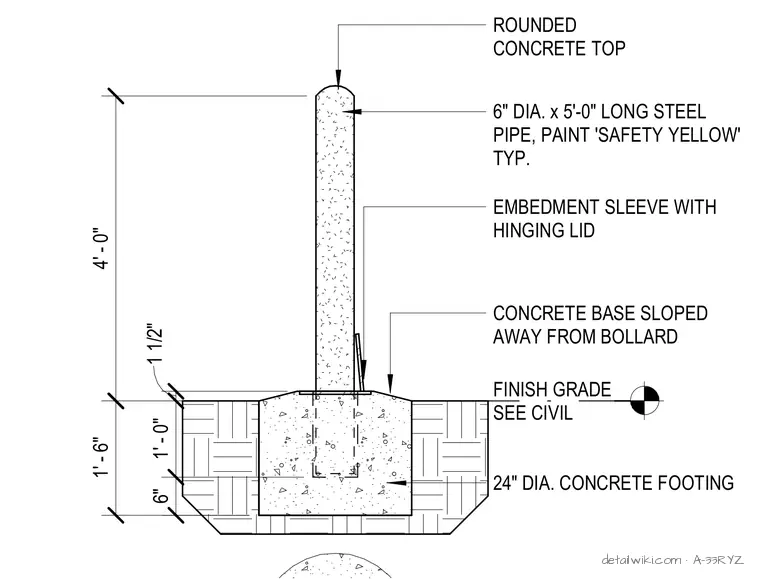 ROUNDED CONCRETE TOP

6" DIA. x 5'-0" LONG STEEL PIPE, PAINT 'SAFETY YELLOW' TYP.

EMBEDMENT SLEEVE WITH HINGING LID

CONCRETE BASE SLOPED AWAY FROM BOLLARD

FINISH GRADE SEE CIVIL

24" DIA. CONCRETE FOOTING

4' - 0"

1 1/2"

1' - 6"

1' - 0"

6"

detailwiki.com · A-33RYZ